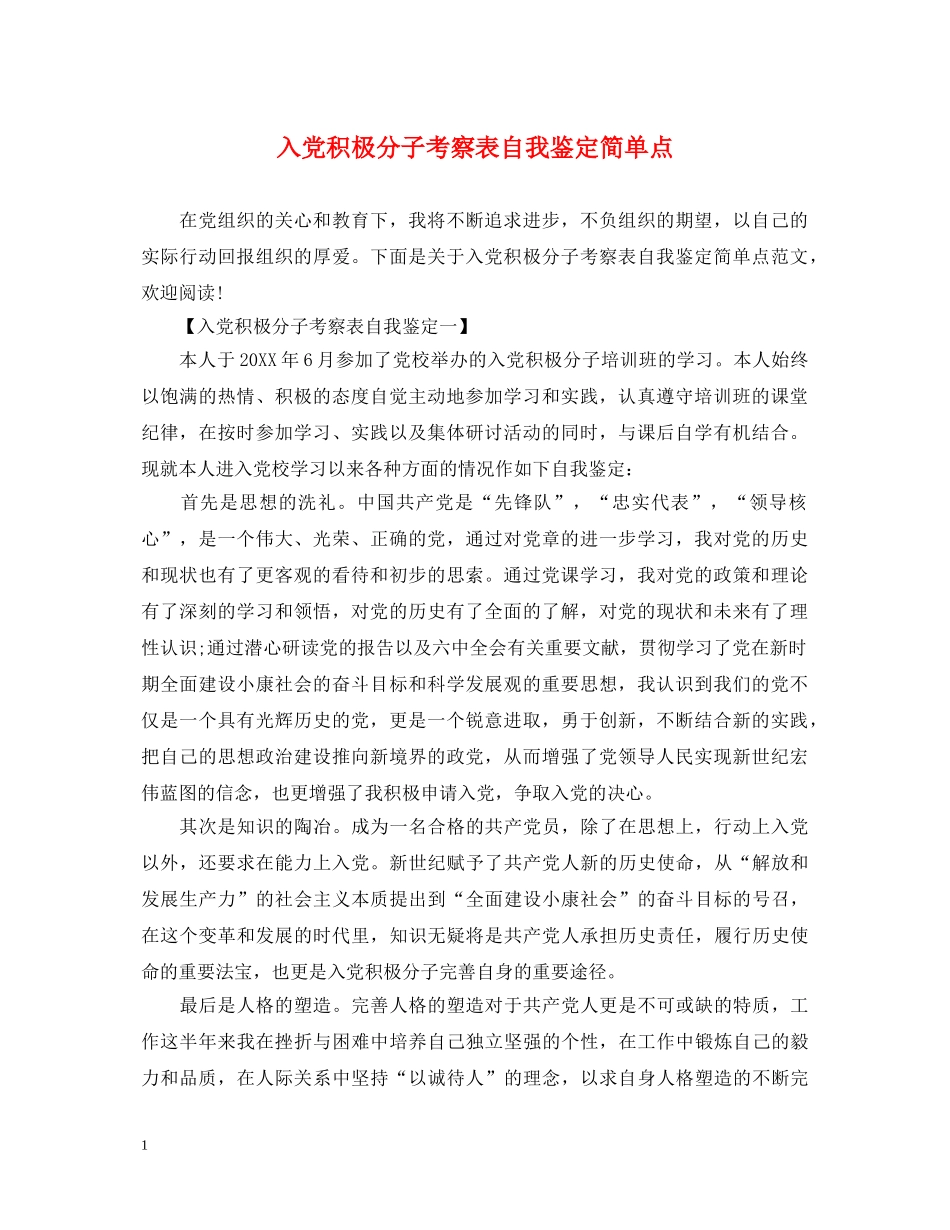 入党积极分子考察表自我鉴定简单点

在党组织的关心和教育下，我将不断追求进步，不负组织的期望，以自己的实际行动回报组织的厚爱。下面是关于入党积极分子考察表自我鉴定简单点范文，欢迎阅读！

【入党积极分子考察表自我鉴定一】

本人于20XX年6月参加了党校举办的入党积极分子培训班的学习。本人始终以饱满的热情、积极的态度自觉主动地参加学习和实践，认真遵守培训班的课堂纪律，在按时参加学习、实践以及集体研讨活动的同时，与课后自学有机结合。现就本人进入党校学习以来各种方面的情况作如下自我鉴定：

首先是思想的洗礼。中国共产党是“先锋队”，“忠实代表”，“领导核心”，是一个伟大、光荣、正确的党，通过对党章的进一步学习，我对党的历史和现状也有了更客观的看待和初步的思索。通过党课学习，我对党的政策和理论有了深刻的学习和领悟，对党的历史有了全面的了解，对党的现状和未来有了理性认识;通过潜心研读党的报告以及六中全会有关重要文献，贯彻学习了党在新时期全面建设小康社会的奋斗目标和科学发展观的重要思想，我认识到我们的党不仅是一个具有光辉历史的党，更是一个锐意进取，勇于创新，不断结合新的实践，把自己的思想政治建设推向新境界的政党，从而增强了党领导人民实现新世纪宏伟蓝图的信念，也更增强了我积极申请入党，争取入党的决心。

其次是知识的陶冶。成为一名合格的共产党员，除了在思想上，行动上入党以外，还要求在能力上入党。新世纪赋予了共产党人新的历史使命，从“解放和发展生产力”的社会主义本质提出到“全面建设小康社会”的奋斗目标的号召，在这个变革和发展的时代里，知识无疑将是共产党人承担历史责任，履行历史使命的重要法宝，也更是入党积极分子完善自身的重要途径。

最后是人格的塑造。完善人格的塑造对于共产党人更是不可或缺的特质，工作这半年来我在挫折与困难中培养自己独立坚强的个性，在工作中锻炼自己的毅力和品质，在人际关系中坚持“以诚待人”的理念，以求自身人格塑造的不断完

1